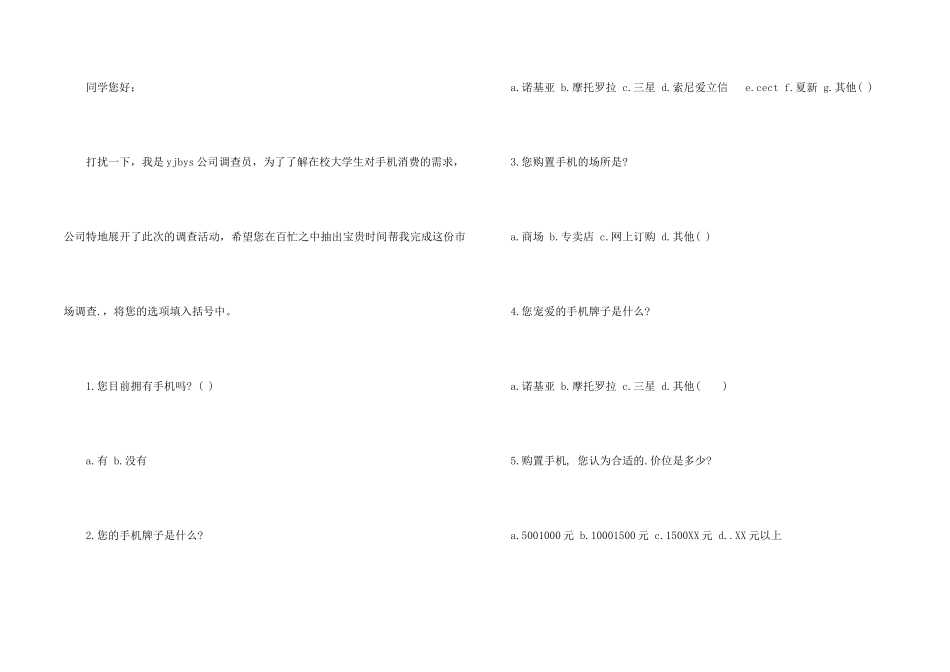 同学您好：

打扰一下，我是yjbys公司调查员，为了了解在校大学生对手机消费的需求，公司特地展开了此次的调查活动，希望您在百忙之中抽出宝贵时间帮我完成这份市场调查.，将您的选项填入括号中。

1.您目前拥有手机吗?( )

a.有 b.没有

2.您的手机牌子是什么?

a.诺基亚 b.摩托罗拉 c.三星 d.索尼爱立信 e.cect f.夏新 g.其他( )

3.您购置手机的场所是?

a.商场 b.专卖店 c.网上订购 d.其他( )

4.您宠爱的手机牌子是什么?

a.诺基亚 b.摩托罗拉 c.三星 d.其他( )

5.购置手机，您认为合适的.价位是多少?

a.5001000元 b.10001500元 c.1500XX元 d..XX元以上